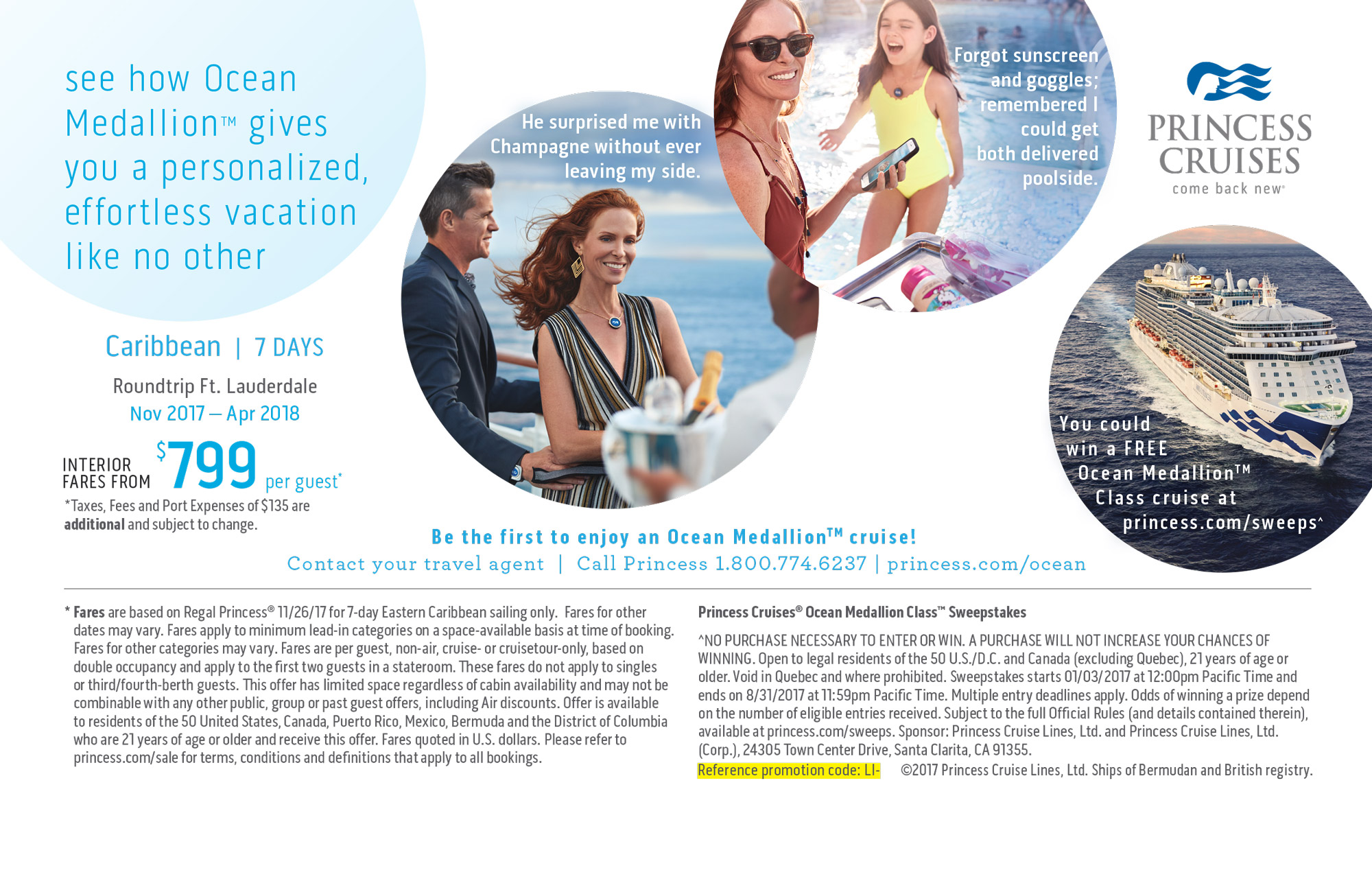 see how Ocean Medallion™ gives you a personalized, effortless vacation like no other

Caribbean | 7 DAYS

Roundtrip Ft. Lauderdale

Nov 2017 – Apr 2018

INTERIOR FARES FROM $799 per guest*

*Taxes, Fees and Port Expenses of $135 are additional and subject to change.

He surprised me with Champagne without ever leaving my side.

Forgot sunscreen and goggles; remembered I could get both delivered poolside.

PRINCESS CRUISES
come back new®

You could win a FREE Ocean Medallion™ Class cruise at princess.com/sweeps^

Be the first to enjoy an Ocean Medallion™ cruise!

Contact your travel agent | Call Princess 1.800.774.6237 | princess.com/ocean

* Fares are based on Regal Princess® 11/26/17 for 7-day Eastern Caribbean sailing only. Fares for other dates may vary. Fares apply to minimum lead-in categories on a space-available basis at time of booking. Fares for other categories may vary. Fares are per guest, non-air, cruise- or cruisetour-only, based on double occupancy and apply to the first two guests in a stateroom. These fares do not apply to singles or third/fourth-berth guests. This offer has limited space regardless of cabin availability and may not be combinable with any other public, group or past guest offers, including Air discounts. Offer is available to residents of the 50 United States, Canada, Puerto Rico, Mexico, Bermuda and the District of Columbia who are 21 years of age or older and receive this offer. Fares quoted in U.S. dollars. Please refer to princess.com/sale for terms, conditions and definitions that apply to all bookings.

Princess Cruises® Ocean Medallion Class™ Sweepstakes

^NO PURCHASE NECESSARY TO ENTER OR WIN. A PURCHASE WILL NOT INCREASE YOUR CHANCES OF WINNING. Open to legal residents of the 50 U.S./D.C. and Canada (excluding Quebec), 21 years of age or older. Void in Quebec and where prohibited. Sweepstakes starts 01/03/2017 at 12:00pm Pacific Time and ends on 8/31/2017 at 11:59pm Pacific Time. Multiple entry deadlines apply. Odds of winning a prize depend on the number of eligible entries received. Subject to the full Official Rules (and details contained therein), available at princess.com/sweeps. Sponsor: Princess Cruise Lines, Ltd. and Princess Cruise Lines, Ltd. (Corp.), 24305 Town Center Drive, Santa Clarita, CA 91355.

Reference promotion code: LI- ©2017 Princess Cruise Lines, Ltd. Ships of Bermudan and British registry.